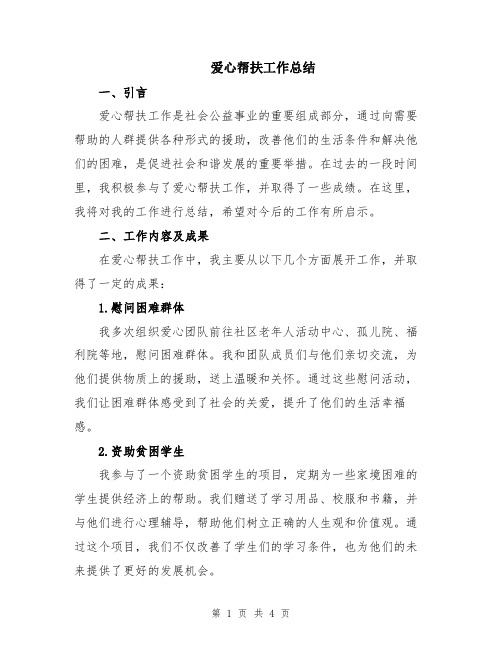 爱心帮扶工作总结

一、引言

爱心帮扶工作是社会公益事业的重要组成部分，通过向需要帮助的人群提供各种形式的援助，改善他们的生活条件和解决他们的困难，是促进社会和谐发展的重要举措。在过去的一段时间里，我积极参与了爱心帮扶工作，并取得了一些成绩。在这里，我将对我的工作进行总结，希望对今后的工作有所启示。

二、工作内容及成果

在爱心帮扶工作中，我主要从以下几个方面展开工作，并取得了一定的成果：

1.慰问困难群体

我多次组织爱心团队前往社区老年人活动中心、孤儿院、福利院等地，慰问困难群体。我和团队成员们与他们亲切交流，为他们提供物质上的援助，送上温暖和关怀。通过这些慰问活动，我们让困难群体感受到了社会的关爱，提升了他们的生活幸福感。

2.资助贫困学生

我参与了一个资助贫困学生的项目，定期为一些家境困难的学生提供经济上的帮助。我们赠送了学习用品、校服和书籍，并与他们进行心理辅导，帮助他们树立正确的人生观和价值观。通过这个项目，我们不仅改善了学生们的学习条件，也为他们的未来提供了更好的发展机会。

第 1 页 共 4 页